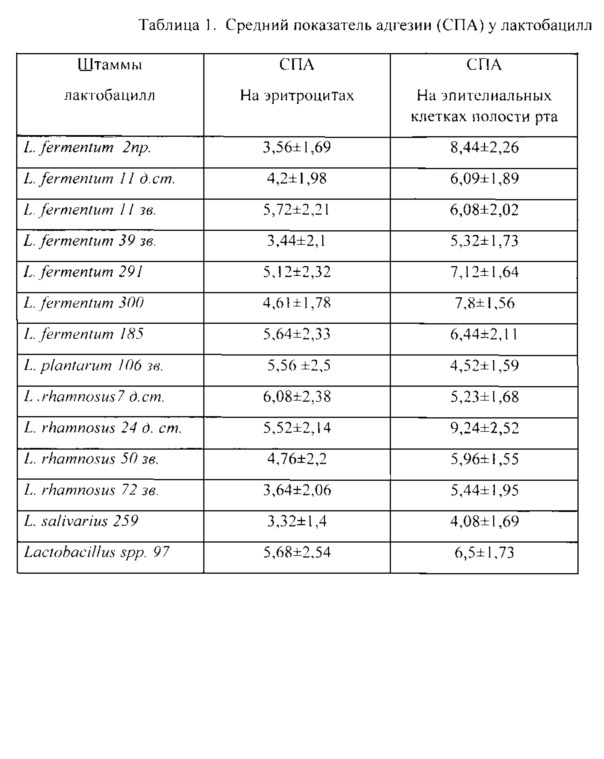 Таблица 1. Средний показатель адгезии (СПА) у лактобацилл

| Штаммы лактобацилл | СПА На эритроцитах | СПА На эпителиальных клетках полости рта |
|---|---|---|
| L. fermentum 2пр. | 3,56±1,69 | 8,44±2,26 |
| L. fermentum 11 д.ст. | 4,2±1,98 | 6,09±1,89 |
| L. fermentum 11 зв. | 5,72±2,21 | 6,08±2,02 |
| L. fermentum 39 зв. | 3,44±2,1 | 5,32±1,73 |
| L. fermentum 291 | 5,12±2,32 | 7,12±1,64 |
| L. fermentum 300 | 4,61±1,78 | 7,8±1,56 |
| L. fermentum 185 | 5,64±2,33 | 6,44±2,11 |
| L. plantarum 106 зв. | 5,56 ±2,5 | 4,52±1,59 |
| L .rhamnosus7 д.ст. | 6,08±2,38 | 5,23±1,68 |
| L. rhamnosus 24 д. ст. | 5,52±2,14 | 9,24±2,52 |
| L. rhamnosus 50 зв. | 4,76±2,2 | 5,96±1,55 |
| L. rhamnosus 72 зв. | 3,64±2,06 | 5,44±1,95 |
| L. salivarius 259 | 3,32±1,4 | 4,08±1,69 |
| Lactobacillus spp. 97 | 5,68±2,54 | 6,5±1,73 |